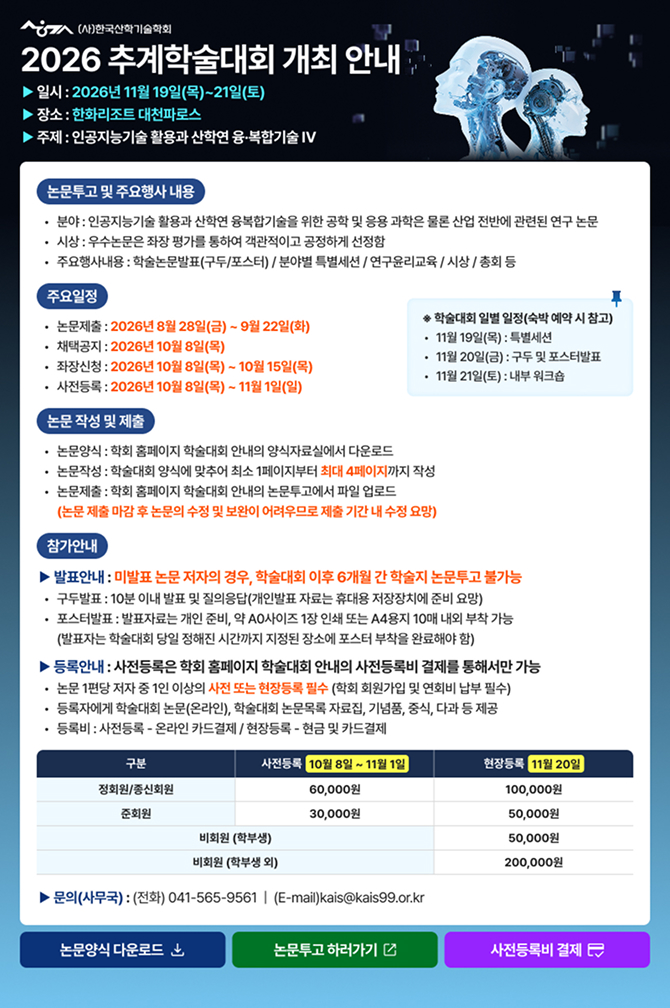 (사)한국산학기술학회

2026 추계학술대회 개최 안내

▶ 일시 : 2026년 11월 19일(목)~21일(토)
▶ 장소 : 한화리조트 대천파로스
▶ 주제 : 인공지능기술 활용과 산학연 융·복합기술 IV

논문투고 및 주요행사 내용

• 분야 : 인공지능기술 활용과 산학연 융복합기술을 위한 공학 및 응용 과학은 물론 산업 전반에 관련된 연구 논문
• 시상 : 우수논문은 좌장 평가를 통하여 객관적이고 공정하게 선정함
• 주요행사내용 : 학술논문발표(구두/포스터) / 분야별 특별세션 / 연구윤리교육 / 시상 / 총회 등

주요일정

• 논문제출 : 2026년 8월 28일(금) ~ 9월 22일(화)
• 채택공지 : 2026년 10월 8일(목)
• 좌장신청 : 2026년 10월 8일(목) ~ 10월 15일(목)
• 사전등록 : 2026년 10월 8일(목) ~ 11월 1일(일)

※ 학술대회 일별 일정(숙박 예약 시 참고)
• 11월 19일(목) : 특별세션
• 11월 20일(금) : 구두 및 포스터발표
• 11월 21일(토) : 내부 워크숍

논문 작성 및 제출

• 논문양식 : 학회 홈페이지 학술대회 안내의 양식자료실에서 다운로드
• 논문작성 : 학술대회 양식에 맞추어 최소 1페이지부터 최대 4페이지까지 작성
• 논문제출 : 학회 홈페이지 학술대회 안내의 논문투고에서 파일 업로드
(논문 제출 마감 후 논문의 수정 및 보완이 어려우므로 제출 기간 내 수정 요망)

참가안내

▶ 발표안내 : 미발표 논문 저자의 경우, 학술대회 이후 6개월 간 학술지 논문투고 불가능
• 구두발표 : 10분 이내 발표 및 질의응답(개인발표 자료는 휴대용 저장장치에 준비 요망)
• 포스터발표 : 발표자료는 개인 준비, 약 A0사이즈 1장 인쇄 또는 A4용지 10매 내외 부착 가능
(발표자는 학술대회 당일 정해진 시간까지 지정된 장소에 포스터 부착을 완료해야 함)

▶ 등록안내 : 사전등록은 학회 홈페이지 학술대회 안내의 사전등록비 결제를 통해서만 가능
• 논문 1편당 저자 중 1인 이상의 사전 또는 현장등록 필수 (학회 회원가입 및 연회비 납부 필수)
• 등록자에게 학술대회 논문(온라인), 학술대회 논문목록 자료집, 기념품, 중식, 다과 등 제공
• 등록비 : 사전등록 - 온라인 카드결제 / 현장등록 - 현금 및 카드결제

| 구분 | 사전등록 10월 8일 ~ 11월 1일 | 현장등록 11월 20일 |
|---|---|---|
| 정회원/종신회원 | 60,000원 | 100,000원 |
| 준회원 | 30,000원 | 50,000원 |
| 비회원 (학부생) | | 50,000원 |
| 비회원 (학부생 외) | | 200,000원 |

▶ 문의(사무국) : (전화) 041-565-9561 | (E-mail)kais@kais99.or.kr

논문양식 다운로드
논문투고 하러가기
사전등록비 결제